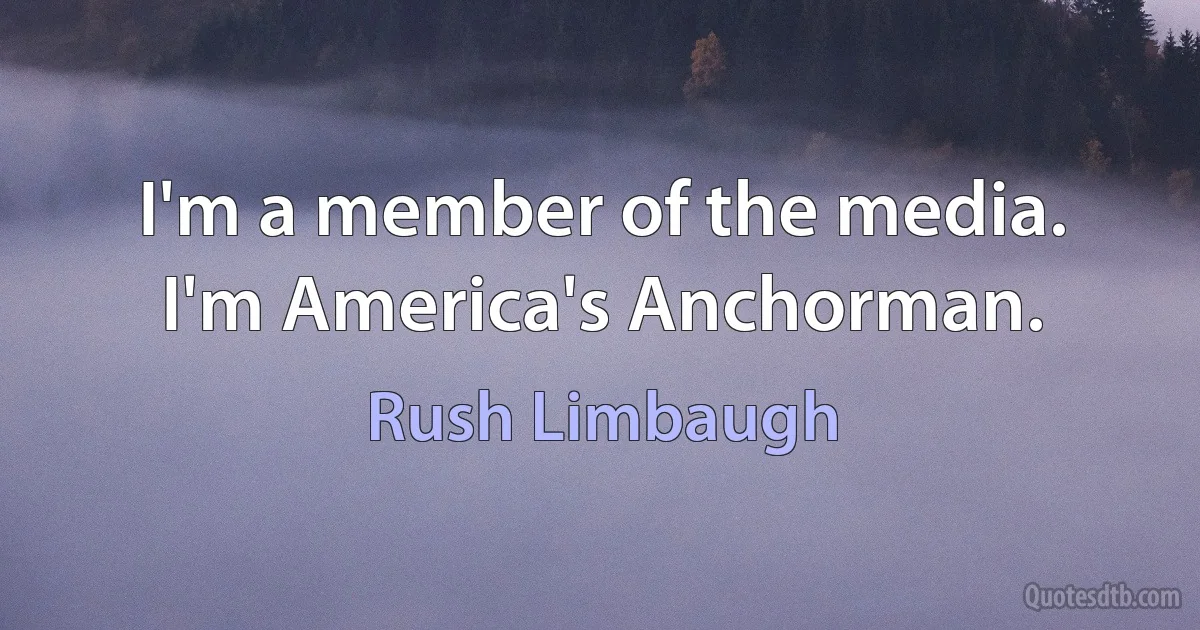 I'm a member of the media. I'm America's Anchorman.

Rush Limbaugh

Quotesdtb.com